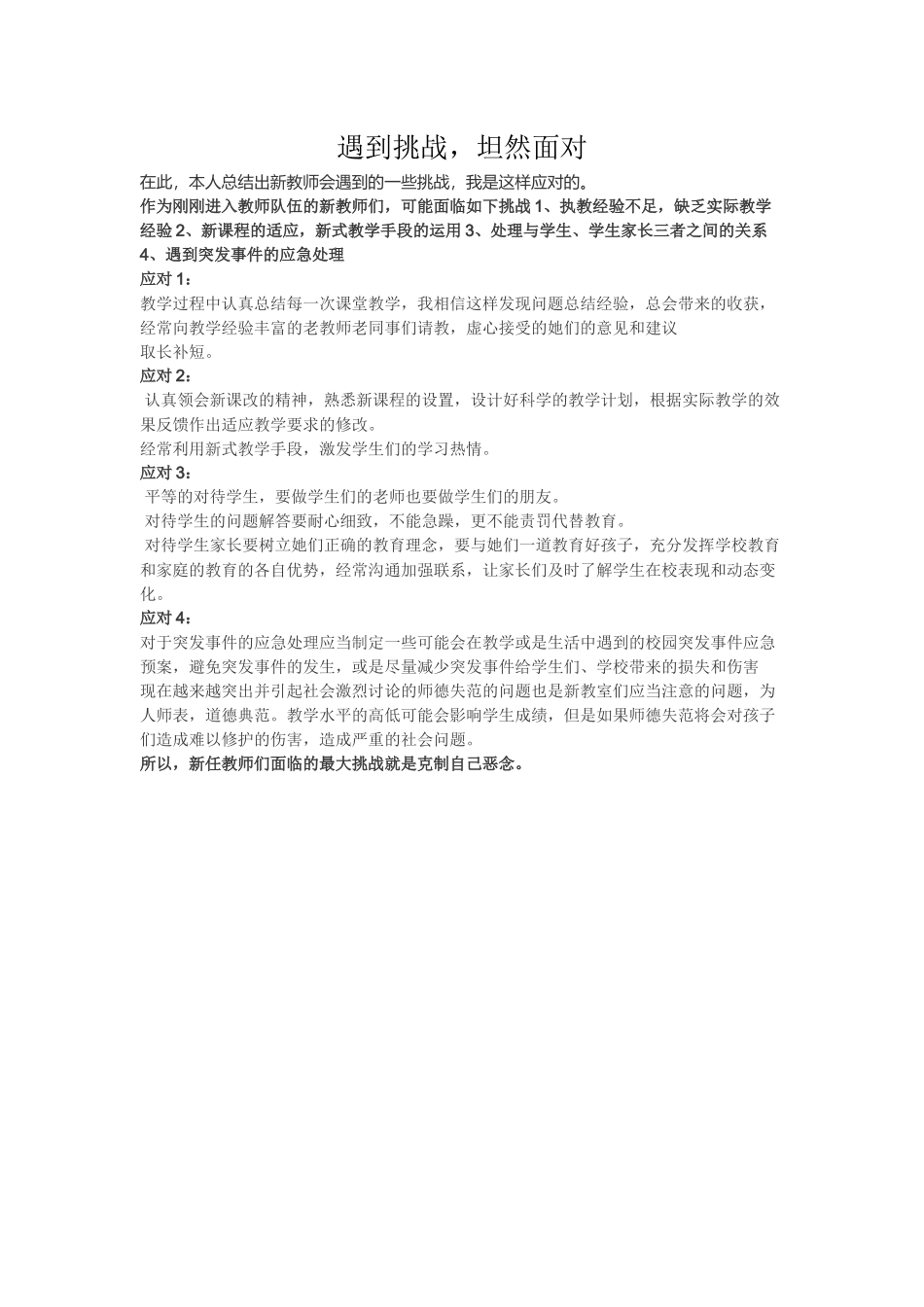 遇到挑战，坦然面对

在此，本人总结出新教师会遇到的一些挑战，我是这样应对的。

作为刚刚进入教师队伍的新教师们，可能面临如下挑战 1、执教经验不足，缺乏实际教学经验 2、新课程的适应，新式教学手段的运用 3、处理与学生、学生家长三者之间的关系 4、遇到突发事件的应急处理

应对 1：

教学过程中认真总结每一次课堂教学，我相信这样发现问题总结经验，总会带来的收获，经常向教学经验丰富的老教师老同事们请教，虚心接受的她们的意见和建议

取长补短。

应对 2：

认真领会新课改的精神，熟悉新课程的设置，设计好科学的教学计划，根据实际教学的效果反馈作出适应教学要求的修改。

经常利用新式教学手段，激发学生们的学习热情。

应对 3：

平等的对待学生，要做学生们的老师也要做学生们的朋友。

对待学生的问题解答要耐心细致，不能急躁，更不能责罚代替教育。

对待学生家长要树立她们正确的教育理念，要与她们一道教育好孩子，充分发挥学校教育和家庭的教育的各自优势，经常沟通加强联系，让家长们及时了解学生在校表现和动态变化。

应对 4：

对于突发事件的应急处理应当制定一些可能会在教学或是生活中遇到的校园突发事件应急预案，避免突发事件的发生，或是尽量减少突发事件给学生们、学校带来的损失和伤害

现在越来越突出并引起社会激烈讨论的师德失范的问题也是新教室们应当注意的问题，为人师表，道德典范。教学水平的高低可能会影响学生成绩，但是如果师德失范将会对孩子们造成难以修护的伤害，造成严重的社会问题。

所以，新任教师们面临的最大挑战就是克制自己恶念。